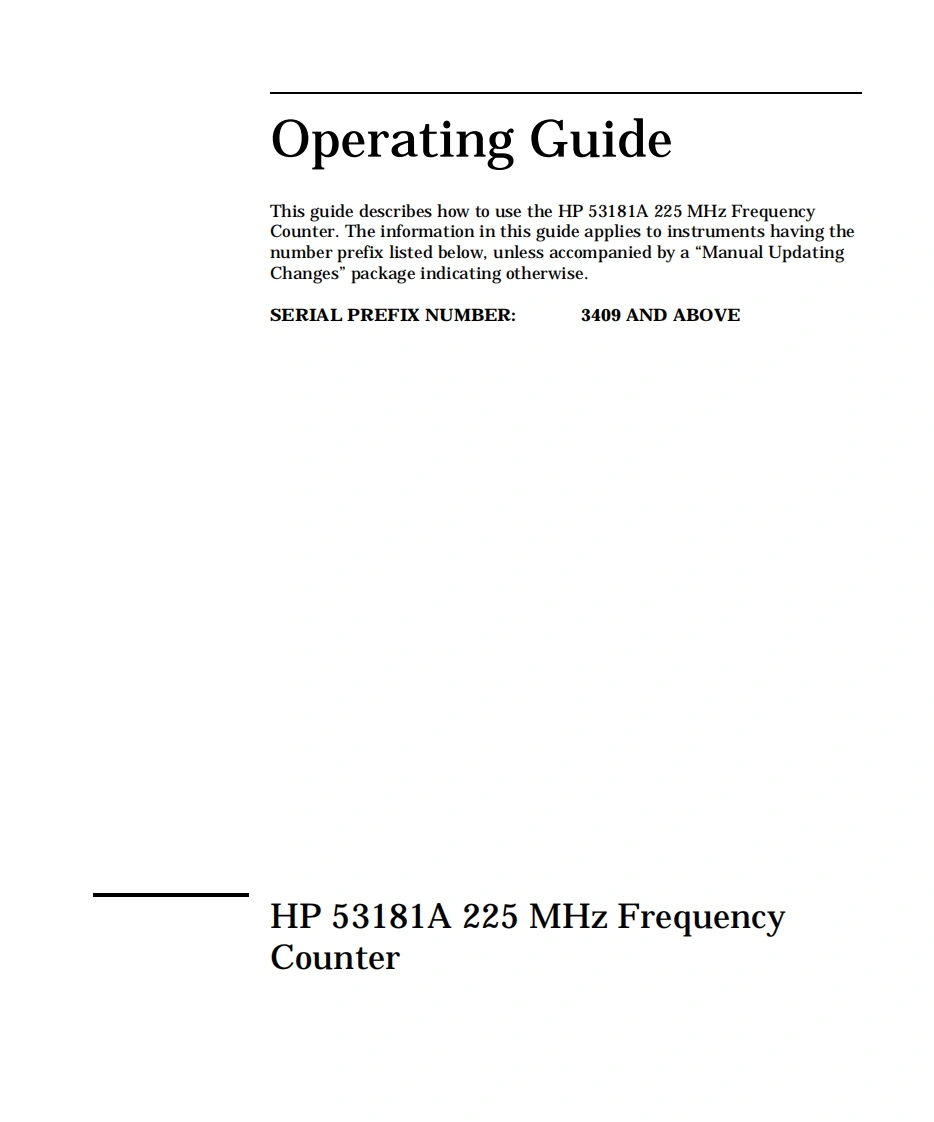 Operating Guide

This guide describes how to use the HP 53181A 225 MHz Frequency Counter. The information in this guide applies to instruments having the number prefix listed below, unless accompanied by a “Manual Updating Changes” package indicating otherwise.

SERIAL PREFIX NUMBER: 3409 AND ABOVE

HP 53181A 225 MHz Frequency Counter